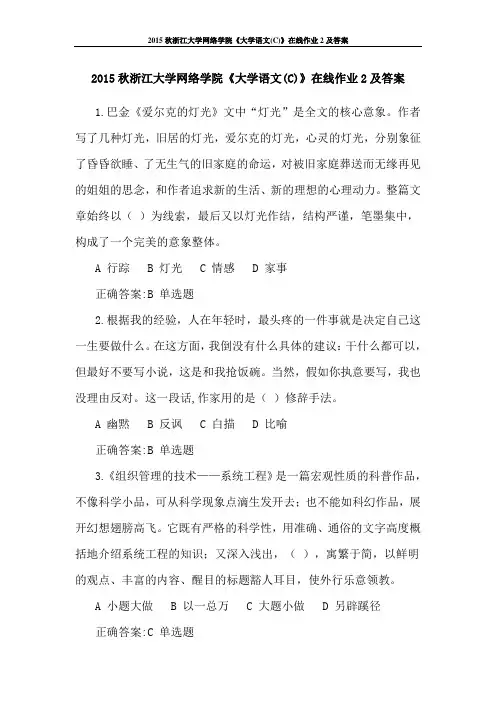 2015 秋浙江大学网络学院《大学语文(C)》在线作业 2 及答案

2015 秋浙江大学网络学院《大学语文(C)》在线作业 2 及答案

1.巴金《爱尔克的灯光》文中“灯光”是全文的核心意象。作者写了几种灯光，旧居的灯光，爱尔克的灯光，心灵的灯光，分别象征了昏昏欲睡、了无生气的旧家庭的命运，对被旧家庭葬送而无缘再见的姐姐的思念，和作者追求新的生活、新的理想的心理动力。整篇文章始终以（ ）为线索，最后又以灯光作结，结构严谨，笔墨集中，构成了一个完美的意象整体。

A 行踪　B 灯光　C 情感　D 家事

正确答案:B 单选题

2.根据我的经验，人在年轻时，最头疼的一件事就是决定自己这一生要做什么。在这方面，我倒没有什么具体的建议：干什么都可以，但最好不要写小说，这是和我抢饭碗。当然，假如你执意要写，我也没理由反对。这一段话,作家用的是（ ）修辞手法。

A 幽默　B 反讽　C 白描　D 比喻

正确答案:B 单选题

3.《组织管理的技术——系统工程》是一篇宏观性质的科普作品，不像科学小品，可从科学现象点滴生发开去；也不能如科幻作品，展开幻想翅膀高飞。它既有严格的科学性，用准确、通俗的文字高度概括地介绍系统工程的知识；又深入浅出，（ ），寓繁于简，以鲜明的观点、丰富的内容、醒目的标题豁人耳目，使外行乐意领教。

A 小题大做　B 以一总万　C 大题小做　D 另辟蹊径

正确答案:C 单选题